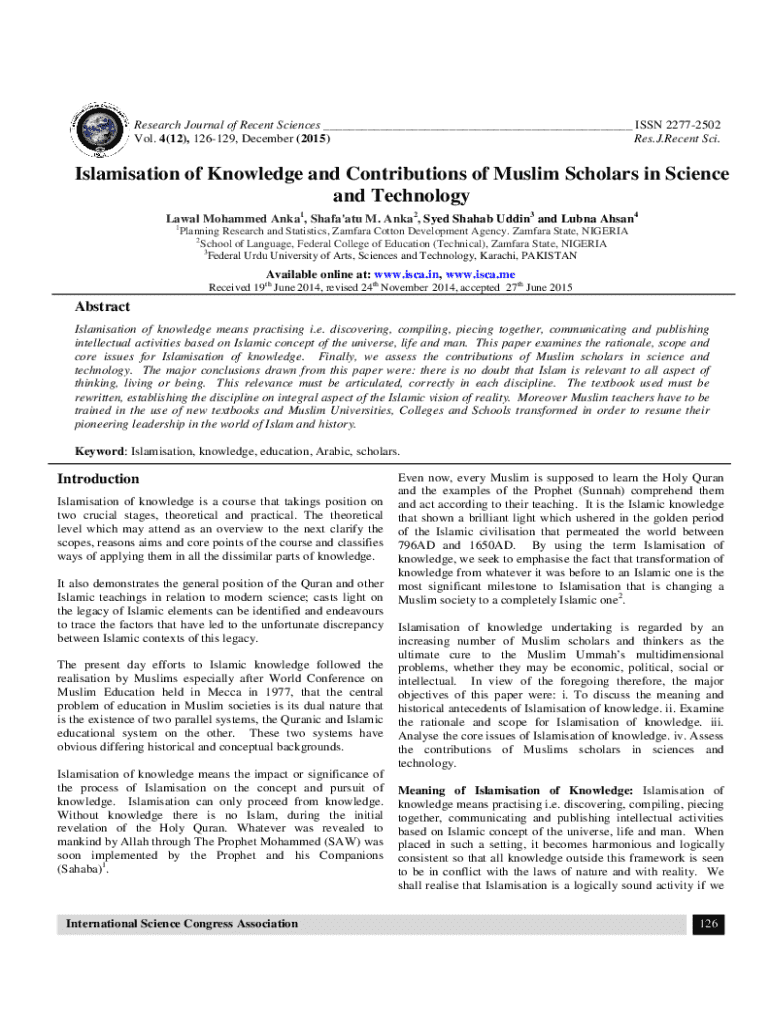 Research Journal of Recent Sciences _______________________________________________ ISSN 2277-2502
Vol. 4(12), 126-129, December (2015) Res.J.Recent Sci.

Islamisation of Knowledge and Contributions of Muslim Scholars in Science and Technology

Lawal Mohammed Anka$^1$, Shafa'atu M. Anka$^2$, Syed Shahab Uddin$^3$ and Lubna Ahsan$^4$
$^1$Planning Research and Statistics, Zamfara Cotton Development Agency. Zamfara State, NIGERIA
$^2$School of Language, Federal College of Education (Technical), Zamfara State, NIGERIA
$^3$Federal Urdu University of Arts, Sciences and Technology, Karachi, PAKISTAN

Available online at: www.isca.in, www.isca.me
Received 19$^{th}$ June 2014, revised 24$^{th}$ November 2014, accepted 27$^{th}$ June 2015

Abstract
Islamisation of knowledge means practising i.e. discovering, compiling, piecing together, communicating and publishing intellectual activities based on Islamic concept of the universe, life and man. This paper examines the rationale, scope and core issues for Islamisation of knowledge. Finally, we assess the contributions of Muslim scholars in science and technology. The major conclusions drawn from this paper were: there is no doubt that Islam is relevant to all aspect of thinking, living or being. This relevance must be articulated, correctly in each discipline. The textbook used must be rewritten, establishing the discipline on integral aspect of the Islamic vision of reality. Moreover Muslim teachers have to be trained in the use of new textbooks and Muslim Universities, Colleges and Schools transformed in order to resume their pioneering leadership in the world of Islam and history.

Keyword: Islamisation, knowledge, education, Arabic, scholars.

Introduction
Islamisation of knowledge is a course that takings position on two crucial stages, theoretical and practical. The theoretical level which may attend as an overview to the next clarify the scopes, reasons aims and core points of the course and classifies ways of applying them in all the dissimilar parts of knowledge.

It also demonstrates the general position of the Quran and other Islamic teachings in relation to modern science; casts light on the legacy of Islamic elements can be identified and endeavours to trace the factors that have led to the unfortunate discrepancy between Islamic contexts of this legacy.

The present day efforts to Islamic knowledge followed the realisation by Muslims especially after World Conference on Muslim Education held in Mecca in 1977, that the central problem of education in Muslim societies is its dual nature that is the existence of two parallel systems, the Quranic and Islamic educational system on the other. These two systems have obvious differing historical and conceptual backgrounds.

Islamisation of knowledge means the impact or significance of the process of Islamisation on the concept and pursuit of knowledge. Islamisation can only proceed from knowledge. Without knowledge there is no Islam, during the initial revelation of the Holy Quran. Whatever was revealed to mankind by Allah through The Prophet Mohammed (SAW) was soon implemented by the Prophet and his Companions (Sahaba)$^1$.

Even now, every Muslim is supposed to learn the Holy Quran and the examples of the Prophet (Sunnah) comprehend them and act according to their teaching. It is the Islamic knowledge that shown a brilliant light which ushered in the golden period of the Islamic civilisation that permeated the world between 796AD and 1650AD. By using the term Islamisation of knowledge, we seek to emphasise the fact that transformation of knowledge from whatever it was before to an Islamic one is the most significant milestone to Islamisation that is changing a Muslim society to a completely Islamic one$^2$.

Islamisation of knowledge undertaking is regarded by an increasing number of Muslim scholars and thinkers as the ultimate cure to the Muslim Ummah's multidimensional problems, whether they may be economic, political, social or intellectual. In view of the foregoing therefore, the major objectives of this paper were: i. To discuss the meaning and historical antecedents of Islamisation of knowledge. ii. Examine the rationale and scope for Islamisation of knowledge. iii. Analyse the core issues of Islamisation of knowledge. iv. Assess the contributions of Muslims scholars in sciences and technology.

Meaning of Islamisation of Knowledge: Islamisation of knowledge means practising i.e. discovering, compiling, piecing together, communicating and publishing intellectual activities based on Islamic concept of the universe, life and man. When placed in such a setting, it becomes harmonious and logically consistent so that all knowledge outside this framework is seen to be in conflict with the laws of nature and with reality. We shall realise that Islamisation is a logically sound activity if we

International Science Congress Association 126